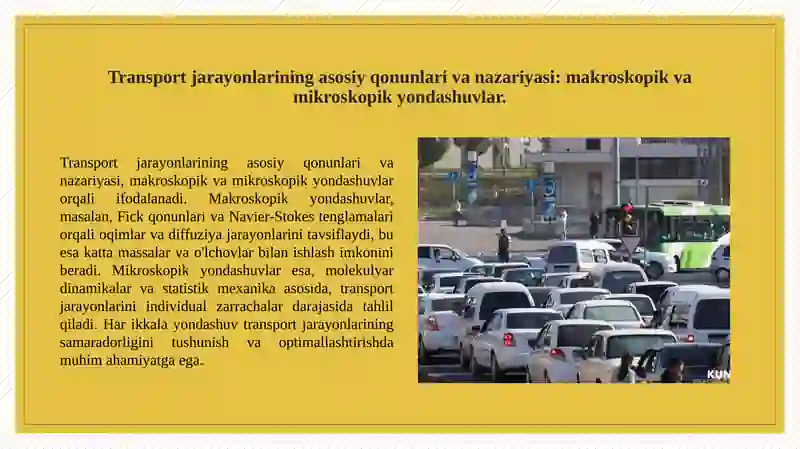 Transport jarayonlarining asosiy qonunlari va nazariyasi: makroskopik va mikroskopik yondashuvlar.

Transport jarayonlarining asosiy qonunlari va nazariyasi, makroskopik va mikroskopik yondashuvlar orqali ifodalanadi. Makroskopik yondashuvlar, masalan, Fick qonunlari va Navier-Stokes tenglamalari orqali oqimlar va diffuziya jarayonlarini tavsiflaydi, bu esa katta massalar va o'lchovlar bilan ishlash imkonini beradi. Mikroskopik yondashuvlar esa, molekulyar dinamikalar va statistik mexanika asosida, transport jarayonlarini individual zarrachalar darajasida tahlil qiladi. Har ikkala yondashuv transport jarayonlarining samaradorligini tushunish va optimallashtirishda muhim ahamiyatga ega.

KUN